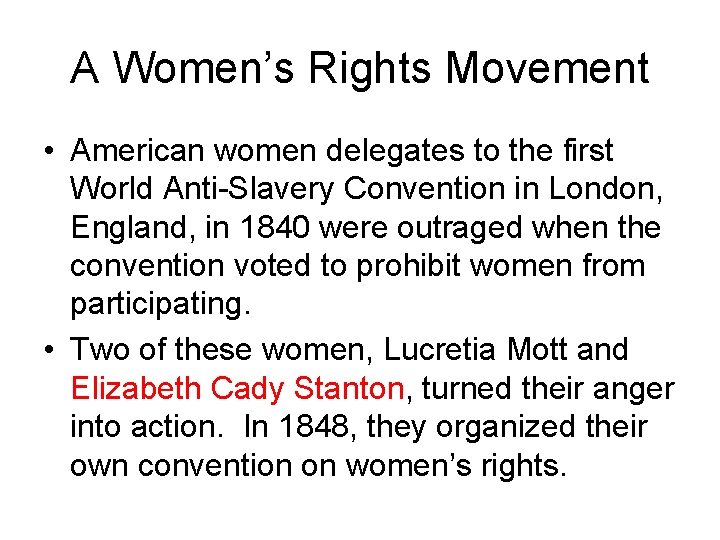 A Women's Rights Movement

• American women delegates to the first World Anti-Slavery Convention in London, England, in 1840 were outraged when the convention voted to prohibit women from participating.
• Two of these women, Lucretia Mott and Elizabeth Cady Stanton, turned their anger into action. In 1848, they organized their own convention on women's rights.